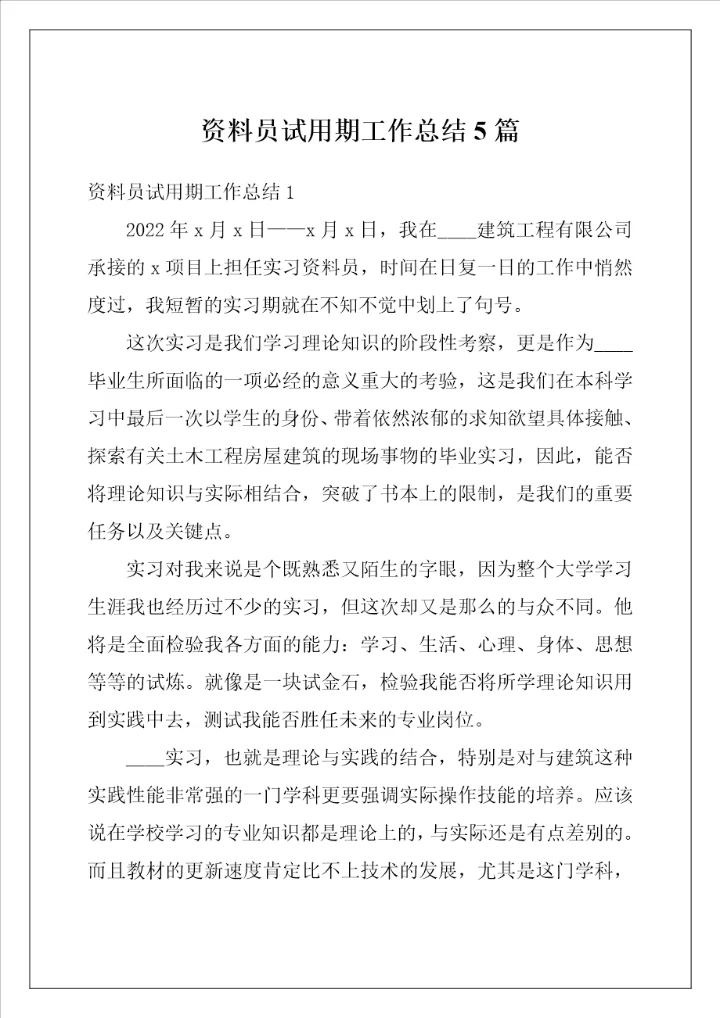 资料员试用期工作总结5篇

资料员试用期工作总结1

2022年x月x日——x月x日，我在____建筑工程有限公司承接的x项目上担任实习资料员，时间在日复一日的工作中悄然度过，我短暂的实习期就在不知不觉中划上了句号。

这次实习是我们学习理论知识的阶段性考察，更是作为____毕业生所面临的一项必经的意义重大的考验，这是我们在本科学习中最后一次以学生的身份、带着依然浓郁的求知欲望具体接触、探索有关土木工程房屋建筑的现场事物的毕业实习，因此，能否将理论知识与实际相结合，突破了书本上的限制，是我们的重要任务以及关键点。

实习对我来说是个既熟悉又陌生的字眼，因为整个大学学习生涯我也经历过不少的实习，但这次却又是那么的与众不同。他将是全面检验我各方面的能力：学习、生活、心理、身体、思想等等的试炼。就像是一块试金石，检验我能否将所学理论知识用到实践中去，测试我能否胜任未来的专业岗位。

____实习，也就是理论与实践的结合，特别是对与建筑这种实践性能非常强的一门学科更要强调实际操作技能的培养。应该说在学校学习的专业知识都是理论上的，与实际还是有点差别的。而且教材的更新速度肯定比不上技术的发展，尤其是这门学科，